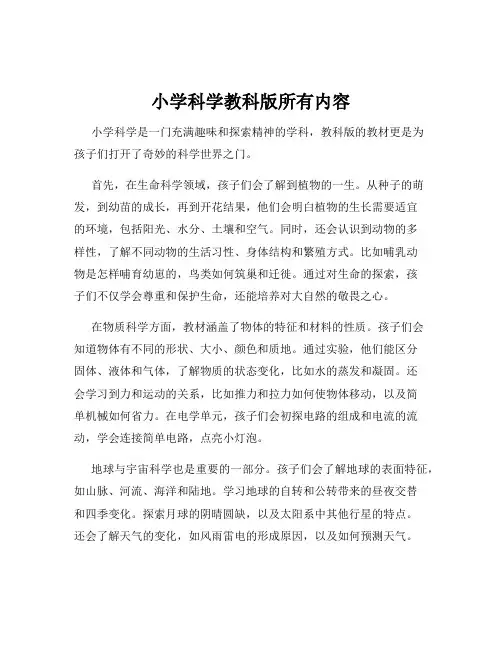 小学科学教科版所有内容

小学科学是一门充满趣味和探索精神的学科，教科版的教材更是为孩子们打开了奇妙的科学世界之门。

首先，在生命科学领域，孩子们会了解到植物的一生。从种子的萌发，到幼苗的成长，再到开花结果，他们会明白植物的生长需要适宜的环境，包括阳光、水分、土壤和空气。同时，还会认识到动物的多样性，了解不同动物的生活习性、身体结构和繁殖方式。比如哺乳动物是怎样哺育幼崽的，鸟类如何筑巢和迁徙。通过对生命的探索，孩子们不仅学会尊重和保护生命，还能培养对大自然的敬畏之心。

在物质科学方面，教材涵盖了物体的特征和材料的性质。孩子们会知道物体有不同的形状、大小、颜色和质地。通过实验，他们能区分固体、液体和气体，了解物质的状态变化，比如水的蒸发和凝固。还会学习到力和运动的关系，比如推力和拉力如何使物体移动，以及简单机械如何省力。在电学单元，孩子们会初探电路的组成和电流的流动，学会连接简单电路，点亮小灯泡。

地球与宇宙科学也是重要的一部分。孩子们会了解地球的表面特征，如山脉、河流、海洋和陆地。学习地球的自转和公转带来的昼夜交替和四季变化。探索月球的阴晴圆缺，以及太阳系中其他行星的特点。还会了解天气的变化，如风雨雷电的形成原因，以及如何预测天气。